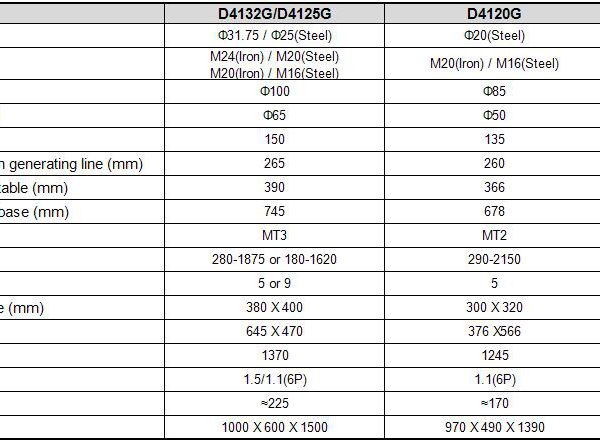 | | D4132G/D4125G | D4120G |
|---|---|---|
| | Φ31.75 / Φ25(Steel) | Φ20(Steel) |
| | M24(Iron) / M20(Steel) M20(Iron) / M16(Steel) | M20(Iron) / M16(Steel) |
| | Φ100 | Φ85 |
| | Φ65 | Φ50 |
| | 150 | 135 |
| n generating line (mm) | 265 | 260 |
| table (mm) | 390 | 366 |
| base (mm) | 745 | 678 |
| | MT3 | MT2 |
| | 280-1875 or 180-1620 | 290-2150 |
| | 5 or 9 | 5 |
| e (mm) | 380 X 400 | 300 X 320 |
| | 645 X 470 | 376 X566 |
| | 1370 | 1245 |
| | 1.5/1.1(6P) | 1.1(6P) |
| | ≈225 | ≈170 |
| | 1000 X 600 X 1500 | 970 X 490 X 1390 |